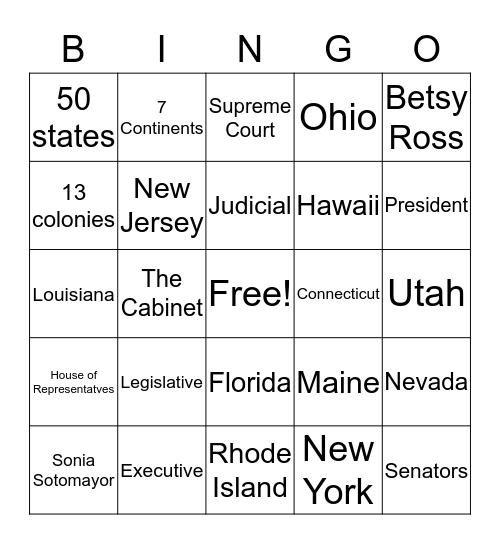 | B | I | N | G | O |
|---|---|---|---|---|
| 50 states | 7 Continents | Supreme Court | Ohio | Betsy Ross |
| 13 colonies | New Jersey | Judicial | Hawaii | President |
| Louisiana | The Cabinet | Free! | Connecticut | Utah |
| House of Representatves | Legislative | Florida | Maine | Nevada |
| Sonia Sotomayor | Executive | Rhode Island | New York | Senators |